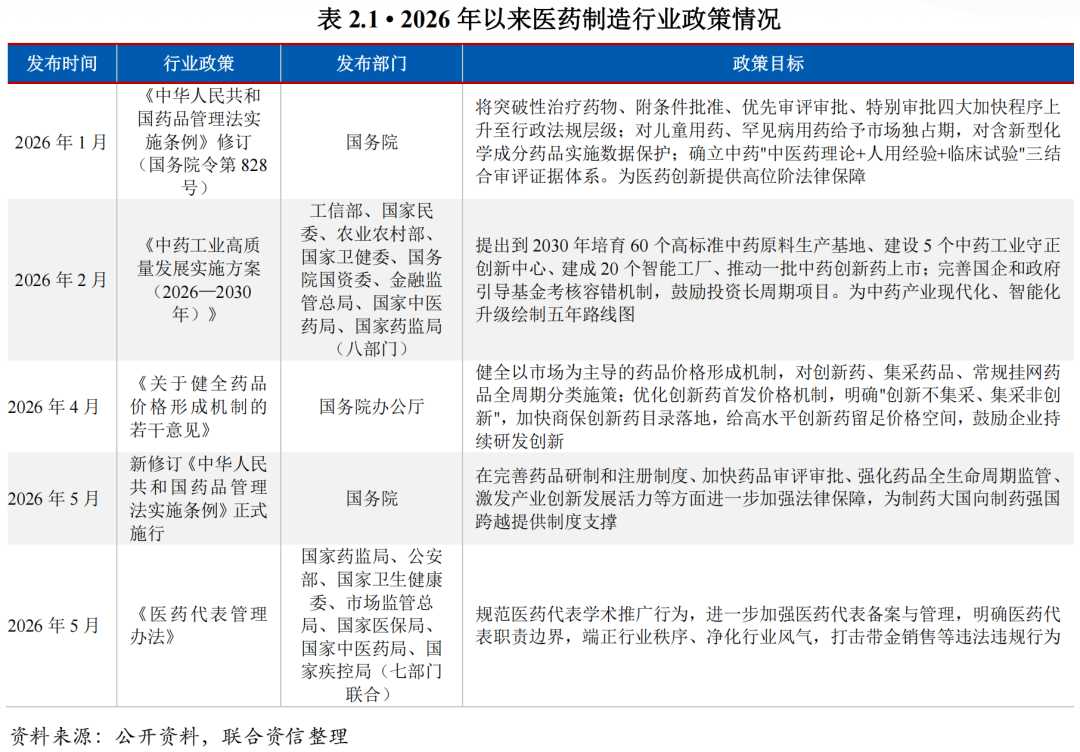 表 2.1 • 2026 年以来医药制造行业政策情况

| 发布时间 | 行业政策 | 发布部门 | 政策目标 |
|---|---|---|---|
| 2026 年 1 月 | 《中华人民共和国药品管理法实施条例》修订（国务院令第 828 号） | 国务院 | 将突破性治疗药物、附条件批准、优先审评审批、特别审批四大加快程序上升至行政法规层级；对儿童用药、罕见病用药给予市场独占期，对含新型化学成分药品实施数据保护；确立中药"中医药理论+人用经验+临床试验"三结合审评证据体系。为医药创新提供高位阶法律保障 |
| 2026 年 2 月 | 《中药工业高质量发展实施方案（2026—2030 年）》 | 工信部、国家民委、农业农村部、国家卫健委、国务院国资委、金融监管总局、国家中医药局、国家药监局（八部门） | 提出到 2030 年培育 60 个高标准中药原料生产基地、建设 5 个中药工业守正创新中心、建成 20 个智能工厂、推动一批中药创新药上市；完善国企和政府引导基金考核容错机制，鼓励投资长周期项目。为中药产业现代化、智能化升级绘制五年路线图 |
| 2026 年 4 月 | 《关于健全药品价格形成机制的若干意见》 | 国务院办公厅 | 健全以市场为主导的药品价格形成机制，对创新药、集采药品、常规挂网药品全周期分类施策；优化创新药首发价格机制，明确"创新不集采、集采非创新"，加快商保创新药目录落地，给高水平创新药留足价格空间，鼓励企业持续研发创新 |
| 2026 年 5 月 | 新修订《中华人民共和国药品管理法实施条例》正式施行 | 国务院 | 在完善药品研制和注册制度、加快药品审评审批、强化药品全生命周期监管、激发产业创新发展活力等方面进一步加强法律保障，为制药大国向制药强国跨越提供制度支撑 |
| 2026 年 5 月 | 《医药代表管理办法》 | 国家药监局、公安部、国家卫生健康委、市场监管总局、国家医保局、国家中医药局、国家疾控局（七部门联合） | 规范医药代表学术推广行为，进一步加强医药代表备案与管理，明确医药代表职责边界，端正行业秩序、净化行业风气，打击带金销售等违法违规行为 |

资料来源：公开资料，联合资信整理